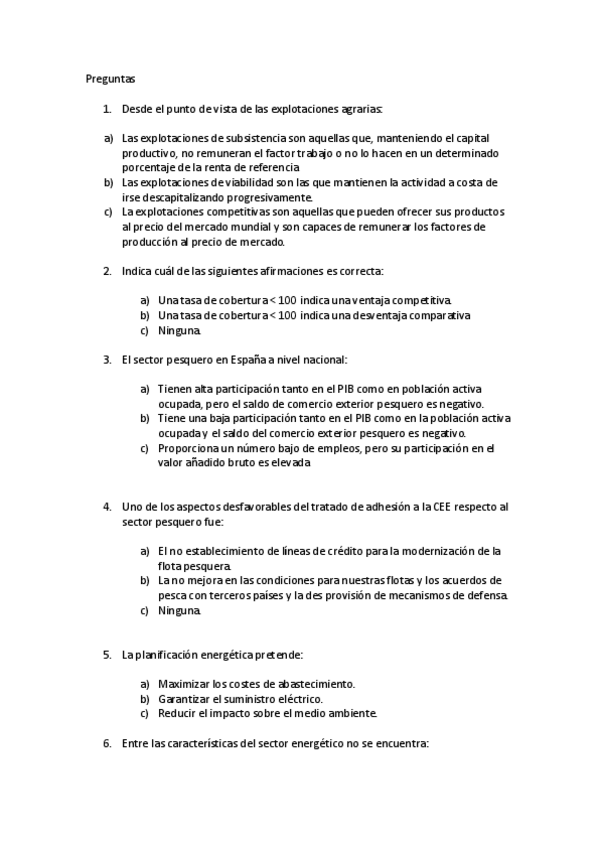 Preguntas

1. Desde el punto de vista de las explotaciones agrarias:

a) Las explotaciones de subsistencia son aquellas que, manteniendo el capital productivo, no remuneran el factor trabajo o no lo hacen en un determinado porcentaje de la renta de referencia
b) Las explotaciones de viabilidad son las que mantienen la actividad a costa de irse descapitalizando progresivamente.
c) La explotaciones competitivas son aquellas que pueden ofrecer sus productos al precio del mercado mundial y son capaces de remunerar los factores de producción al precio de mercado.

2. Indica cuál de las siguientes afirmaciones es correcta:

a) Una tasa de cobertura < 100 indica una ventaja competitiva.
b) Una tasa de cobertura < 100 indica una desventaja comparativa
c) Ninguna.

3. El sector pesquero en España a nivel nacional:

a) Tienen alta participación tanto en el PIB como en población activa ocupada, pero el saldo de comercio exterior pesquero es negativo.
b) Tiene una baja participación tanto en el PIB como en la población activa ocupada y el saldo del comercio exterior pesquero es negativo.
c) Proporciona un número bajo de empleos, pero su participación en el valor añadido bruto es elevada

4. Uno de los aspectos desfavorables del tratado de adhesión a la CEE respecto al sector pesquero fue:

a) El no establecimiento de líneas de crédito para la modernización de la flota pesquera.
b) La no mejora en las condiciones para nuestras flotas y los acuerdos de pesca con terceros países y la des provisión de mecanismos de defensa.
c) Ninguna.

5. La planificación energética pretende:

a) Maximizar los costes de abastecimiento.
b) Garantizar el suministro eléctrico.
c) Reducir el impacto sobre el medio ambiente.

6. Entre las características del sector energético no se encuentra: